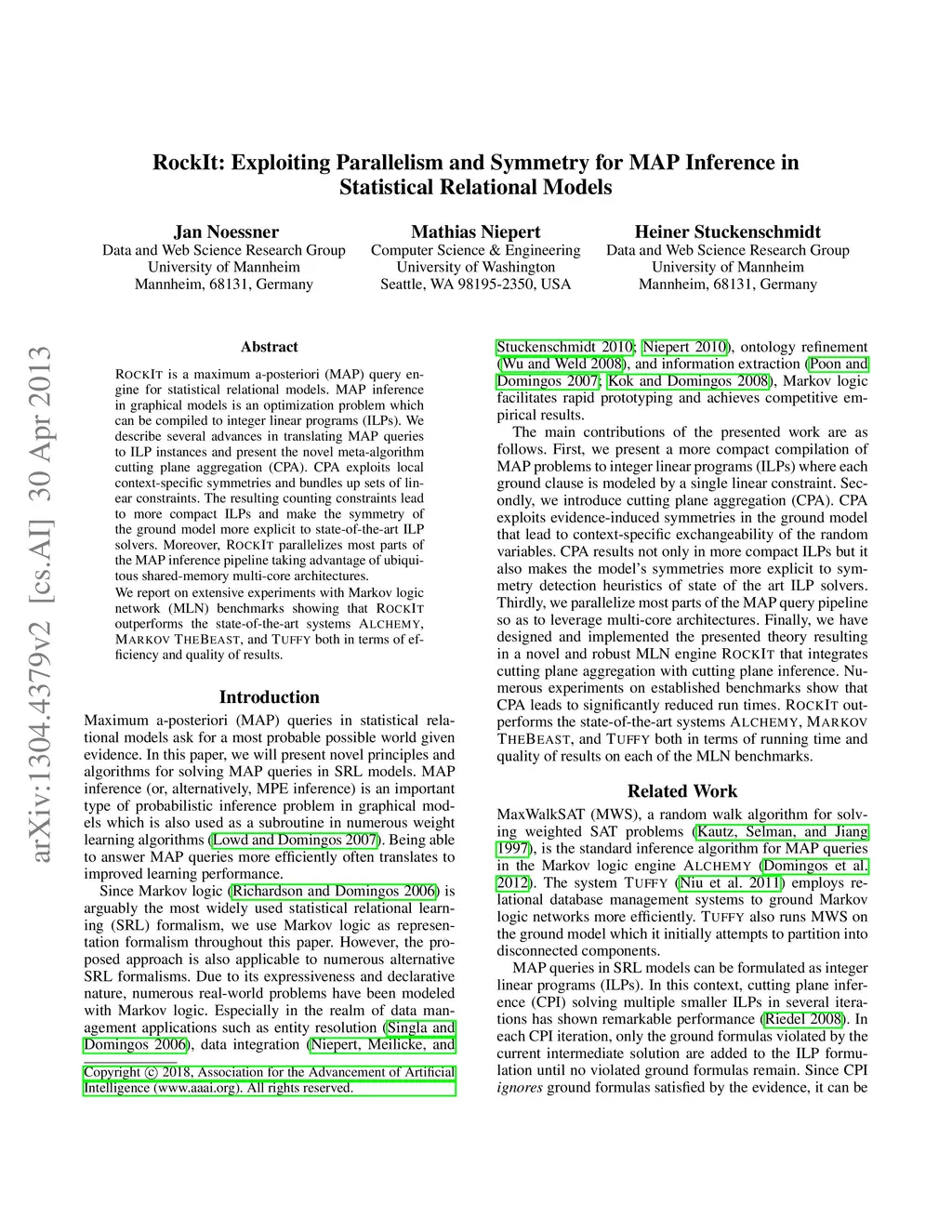 RockIt: Exploiting Parallelism and Symmetry for MAP Inference in Statistical Relational Models

Jan Noessner
Data and Web Science Research Group
University of Mannheim
Mannheim, 68131, Germany

Mathias Niepert
Computer Science & Engineering
University of Washington
Seattle, WA 98195-2350, USA

Heiner Stuckenschmidt
Data and Web Science Research Group
University of Mannheim
Mannheim, 68131, Germany

arXiv:1304.4379v2 [cs.AI] 30 Apr 2013

Abstract

ROCKIT is a maximum a-posteriori (MAP) query engine for statistical relational models. MAP inference in graphical models is an optimization problem which can be compiled to integer linear programs (ILPs). We describe several advances in translating MAP queries to ILP instances and present the novel meta-algorithm cutting plane aggregation (CPA). CPA exploits local context-specific symmetries and bundles up sets of linear constraints. The resulting counting constraints lead to more compact ILPs and make the symmetry of the ground model more explicit to state-of-the-art ILP solvers. Moreover, ROCKIT parallelizes most parts of the MAP inference pipeline taking advantage of ubiquitous shared-memory multi-core architectures.
We report on extensive experiments with Markov logic network (MLN) benchmarks showing that ROCKIT outperforms the state-of-the-art systems ALCHEMY, MARKOV THEBEAST, and TUFFY both in terms of efficiency and quality of results.

Introduction

Maximum a-posteriori (MAP) queries in statistical relational models ask for a most probable possible world given evidence. In this paper, we will present novel principles and algorithms for solving MAP queries in SRL models. MAP inference (or, alternatively, MPE inference) is an important type of probabilistic inference problem in graphical models which is also used as a subroutine in numerous weight learning algorithms (Lowd and Domingos 2007). Being able to answer MAP queries more efficiently often translates to improved learning performance.

Since Markov logic (Richardson and Domingos 2006) is arguably the most widely used statistical relational learning (SRL) formalism, we use Markov logic as representation formalism throughout this paper. However, the proposed approach is also applicable to numerous alternative SRL formalisms. Due to its expressiveness and declarative nature, numerous real-world problems have been modeled with Markov logic. Especially in the realm of data management applications such as entity resolution (Singla and Domingos 2006), data integration (Niepert, Meilicke, and

Copyright © 2018, Association for the Advancement of Artificial Intelligence (www.aaai.org). All rights reserved.

Stuckenschmidt 2010; Niepert 2010), ontology refinement (Wu and Weld 2008), and information extraction (Poon and Domingos 2007; Kok and Domingos 2008), Markov logic facilitates rapid prototyping and achieves competitive empirical results.

The main contributions of the presented work are as follows. First, we present a more compact compilation of MAP problems to integer linear programs (ILPs) where each ground clause is modeled by a single linear constraint. Secondly, we introduce cutting plane aggregation (CPA). CPA exploits evidence-induced symmetries in the ground model that lead to context-specific exchangeability of the random variables. CPA results not only in more compact ILPs but it also makes the model's symmetries more explicit to symmetry detection heuristics of state of the art ILP solvers. Thirdly, we parallelize most parts of the MAP query pipeline so as to leverage multi-core architectures. Finally, we have designed and implemented the presented theory resulting in a novel and robust MLN engine ROCKIT that integrates cutting plane aggregation with cutting plane inference. Numerous experiments on established benchmarks show that CPA leads to significantly reduced run times. ROCKIT outperforms the state-of-the-art systems ALCHEMY, MARKOV THEBEAST, and TUFFY both in terms of running time and quality of results on each of the MLN benchmarks.

Related Work

MaxWalkSAT (MWS), a random walk algorithm for solving weighted SAT problems (Kautz, Selman, and Jiang 1997), is the standard inference algorithm for MAP queries in the Markov logic engine ALCHEMY (Domingos et al. 2012). The system TUFFY (Niu et al. 2011) employs relational database management systems to ground Markov logic networks more efficiently. TUFFY also runs MWS on the ground model which it initially attempts to partition into disconnected components.

MAP queries in SRL models can be formulated as integer linear programs (ILPs). In this context, cutting plane inference (CPI) solving multiple smaller ILPs in several iterations has shown remarkable performance (Riedel 2008). In each CPI iteration, only the ground formulas violated by the current intermediate solution are added to the ILP formulation until no violated ground formulas remain. Since CPI ignores ground formulas satisfied by the evidence, it can be